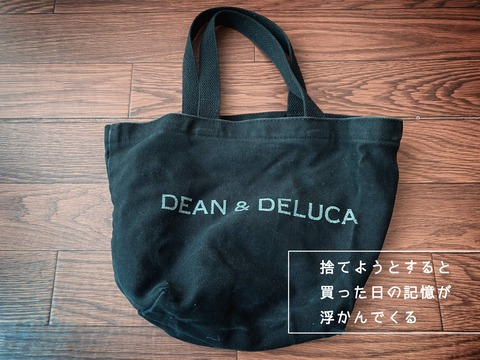 DEAN & DELUCA

捨てようとすると
買った日の記憶が
浮かんでくる